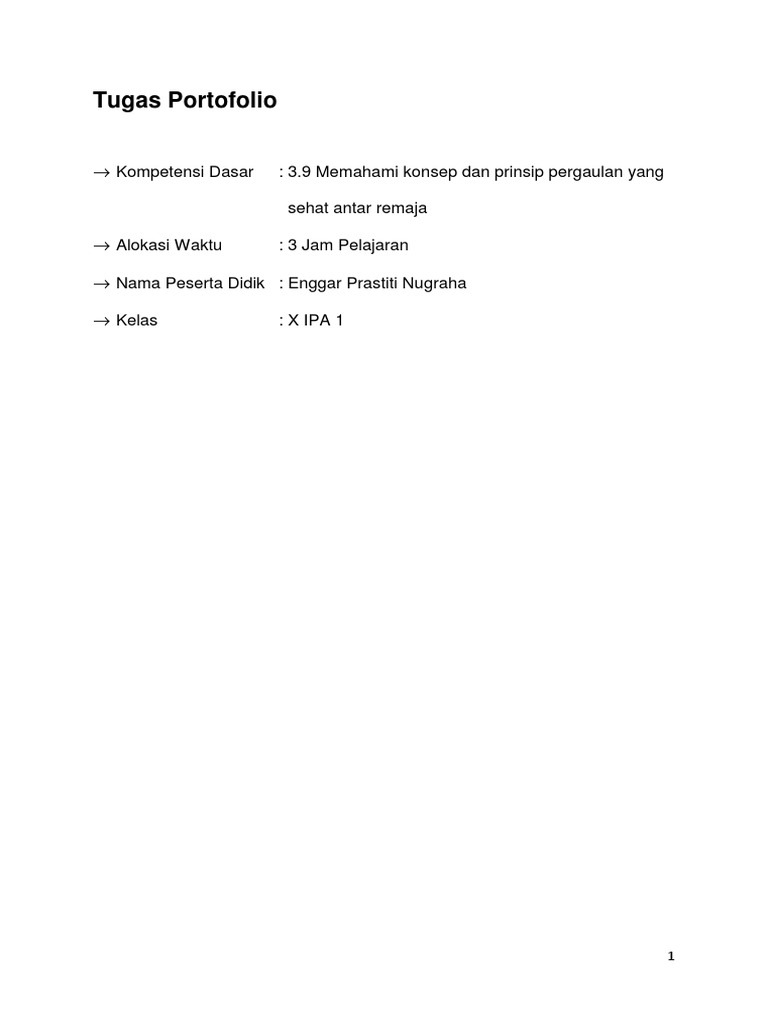 Tugas Portofolio

→ Kompetensi Dasar : 3.9 Memahami konsep dan prinsip pergaulan yang sehat antar remaja

→ Alokasi Waktu : 3 Jam Pelajaran

→ Nama Peserta Didik : Enggar Prastiti Nugraha

→ Kelas : X IPA 1

1